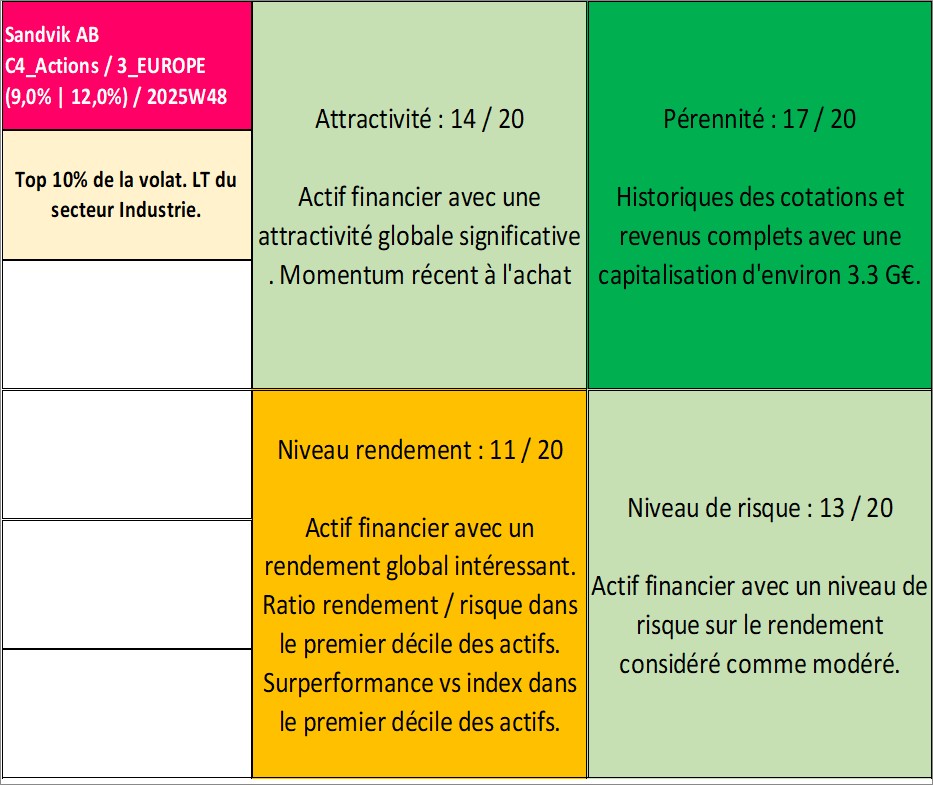 Sandvik AB
C4_Actions / 3_EUROPE
(9,0% | 12,0%) / 2025W48

Top 10% de la volat. LT du secteur Industrie.

Attractivité : 14 / 20

Actif financier avec une attractivité globale significative . Momentum récent à l'achat

Pérennité : 17 / 20

Historiques des cotations et revenus complets avec une capitalisation d'environ 3.3 G€.

Niveau rendement : 11 / 20

Actif financier avec un rendement global intéressant. Ratio rendement / risque dans le premier décile des actifs. Surperformance vs index dans le premier décile des actifs.

Niveau de risque : 13 / 20

Actif financier avec un niveau de risque sur le rendement considéré comme modéré.